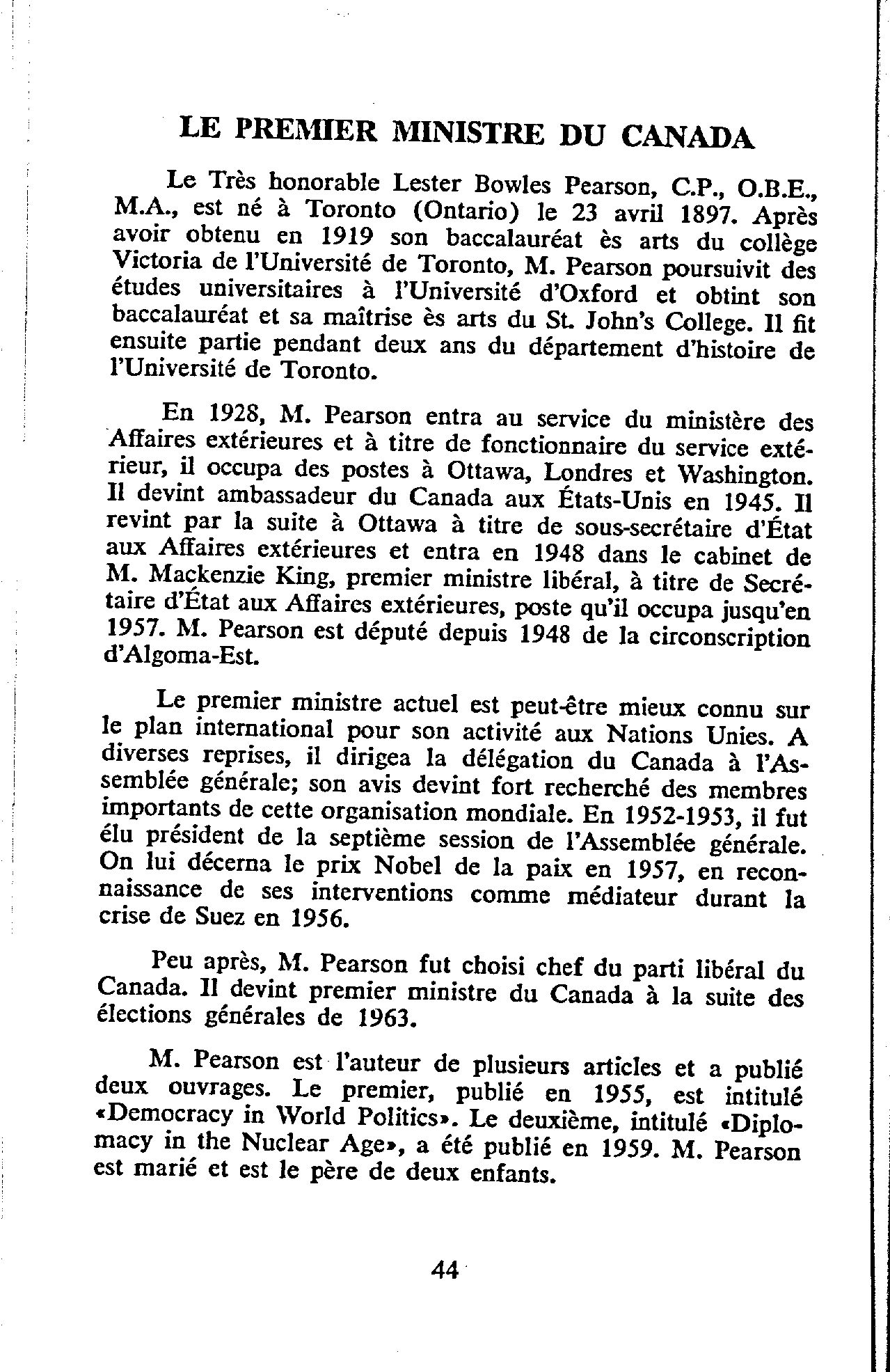 LE PREMIER MINISTRE DU CANADA

Le Très honorable Lester Bowles Pearson, C.P., O.B.E., M.A., est né à Toronto (Ontario) le 23 avril 1897. Après avoir obtenu en 1919 son baccalauréat ès arts du collège Victoria de l'Université de Toronto, M. Pearson poursuivit des études universitaires à l'Université d'Oxford et obtint son baccalauréat et sa maîtrise ès arts du St. John's College. Il fit ensuite partie pendant deux ans du département d'histoire de l'Université de Toronto.

En 1928, M. Pearson entra au service du ministère des Affaires extérieures et à titre de fonctionnaire du service extérieur, il occupa des postes à Ottawa, Londres et Washington. Il devint ambassadeur du Canada aux États-Unis en 1945. Il revint par la suite à Ottawa à titre de sous-secrétaire d'État aux Affaires extérieures et entra en 1948 dans le cabinet de M. Mackenzie King, premier ministre libéral, à titre de Secrétaire d'État aux Affaires extérieures, poste qu'il occupa jusqu'en 1957. M. Pearson est député depuis 1948 de la circonscription d'Algoma-Est.

Le premier ministre actuel est peut-être mieux connu sur le plan international pour son activité aux Nations Unies. A diverses reprises, il dirigea la délégation du Canada à l'Assemblée générale; son avis devint fort recherché des membres importants de cette organisation mondiale. En 1952-1953, il fut élu président de la septième session de l'Assemblée générale. On lui décerna le prix Nobel de la paix en 1957, en reconnaissance de ses interventions comme médiateur durant la crise de Suez en 1956.

Peu après, M. Pearson fut choisi chef du parti libéral du Canada. Il devint premier ministre du Canada à la suite des élections générales de 1963.

M. Pearson est l'auteur de plusieurs articles et a publié deux ouvrages. Le premier, publié en 1955, est intitulé «Democracy in World Politics». Le deuxième, intitulé «Diplomacy in the Nuclear Age», a été publié en 1959. M. Pearson est marié et est le père de deux enfants.

44